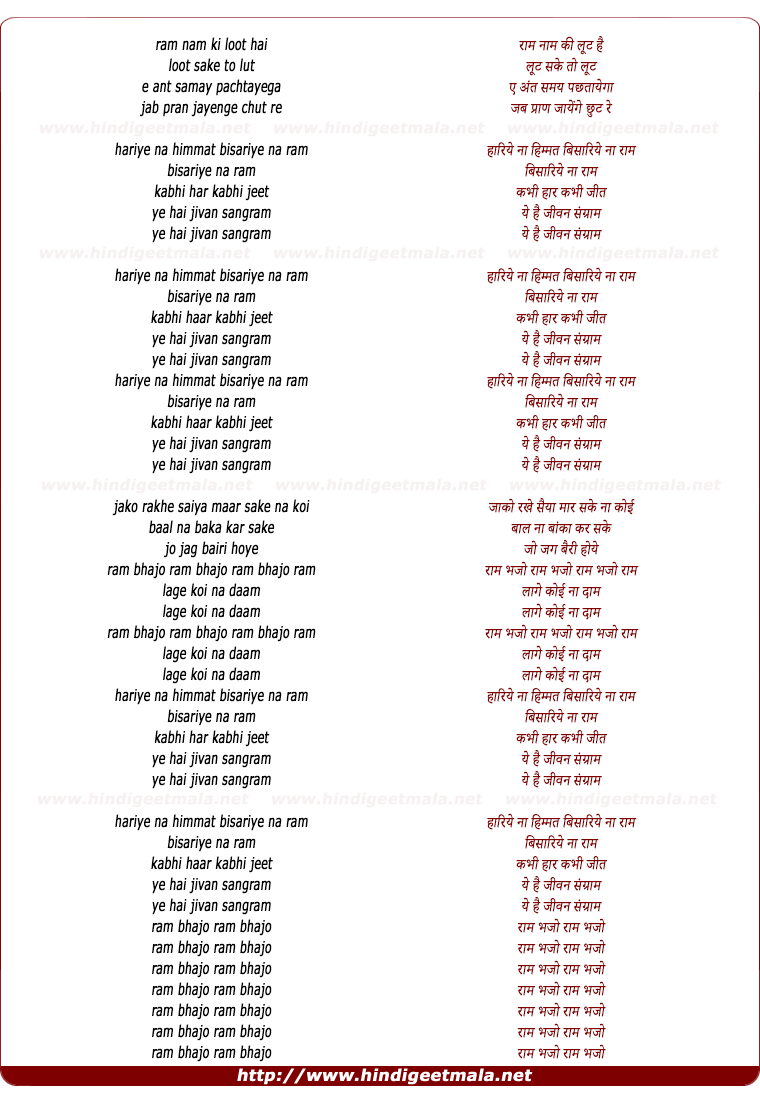 ram nam ki loot hai
loot sake to lut
e ant samay pachtayega
jab pran jayenge chut re

www.hindigeetmala.net www.hindigeetmala.net www.hindigeetmala.net

hariye na himmat bisariye na ram
bisariye na ram
kabhi har kabhi jeet
ye hai jivan sangram
ye hai jivan sangram

www.hindigeetmala.net www.hindigeetmala.net www.hindigeetmala.net

hariye na himmat bisariye na ram
bisariye na ram
kabhi haar kabhi jeet
ye hai jivan sangram
ye hai jivan sangram
hariye na himmat bisariye na ram
bisariye na ram
kabhi haar kabhi jeet
ye hai jivan sangram
ye hai jivan sangram

www.hindigeetmala.net www.hindigeetmala.net www.hindigeetmala.net

jako rakhe saiya maar sake na koi
baal na baka kar sake
jo jag bairi hoye
ram bhajo ram bhajo ram bhajo ram
lage koi na daam
lage koi na daam
ram bhajo ram bhajo ram bhajo ram
lage koi na daam
lage koi na daam
hariye na himmat bisariye na ram
bisariye na ram
kabhi har kabhi jeet
ye hai jivan sangram
ye hai jivan sangram

www.hindigeetmala.net www.hindigeetmala.net www.hindigeetmala.net

hariye na himmat bisariye na ram
bisariye na ram
kabhi haar kabhi jeet
ye hai jivan sangram
ye hai jivan sangram
ram bhajo ram bhajo
ram bhajo ram bhajo
ram bhajo ram bhajo
ram bhajo ram bhajo
ram bhajo ram bhajo
ram bhajo ram bhajo
ram bhajo ram bhajo

राम नाम की लूट है
लूट सके तो लूट
ए अंत समय पछतायेगा
जब प्राण जायेंगे छुट रे

हारिये ना हिम्मत बिसारिये ना राम
बिसारिये ना राम
कभी हार कभी जीत
ये है जीवन संग्राम
ये है जीवन संग्राम

हारिये ना हिम्मत बिसारिये ना राम
बिसारिये ना राम
कभी हार कभी जीत
ये है जीवन संग्राम
ये है जीवन संग्राम
हारिये ना हिम्मत बिसारिये ना राम
बिसारिये ना राम
कभी हार कभी जीत
ये है जीवन संग्राम
ये है जीवन संग्राम

जाको रखे सैया मार सके ना कोई
बाल ना बांका कर सके
जो जग बैरी होये
राम भजो राम भजो राम भजो राम
लागे कोई ना दाम
लागे कोई ना दाम
राम भजो राम भजो राम भजो राम
लागे कोई ना दाम
लागे कोई ना दाम
हारिये ना हिम्मत बिसारिये ना राम
बिसारिये ना राम
कभी हार कभी जीत
ये है जीवन संग्राम
ये है जीवन संग्राम

हारिये ना हिम्मत बिसारिये ना राम
बिसारिये ना राम
कभी हार कभी जीत
ये है जीवन संग्राम
ये है जीवन संग्राम
राम भजो राम भजो
राम भजो राम भजो
राम भजो राम भजो
राम भजो राम भजो
राम भजो राम भजो
राम भजो राम भजो
राम भजो राम भजो

http://www.hindigeetmala.net